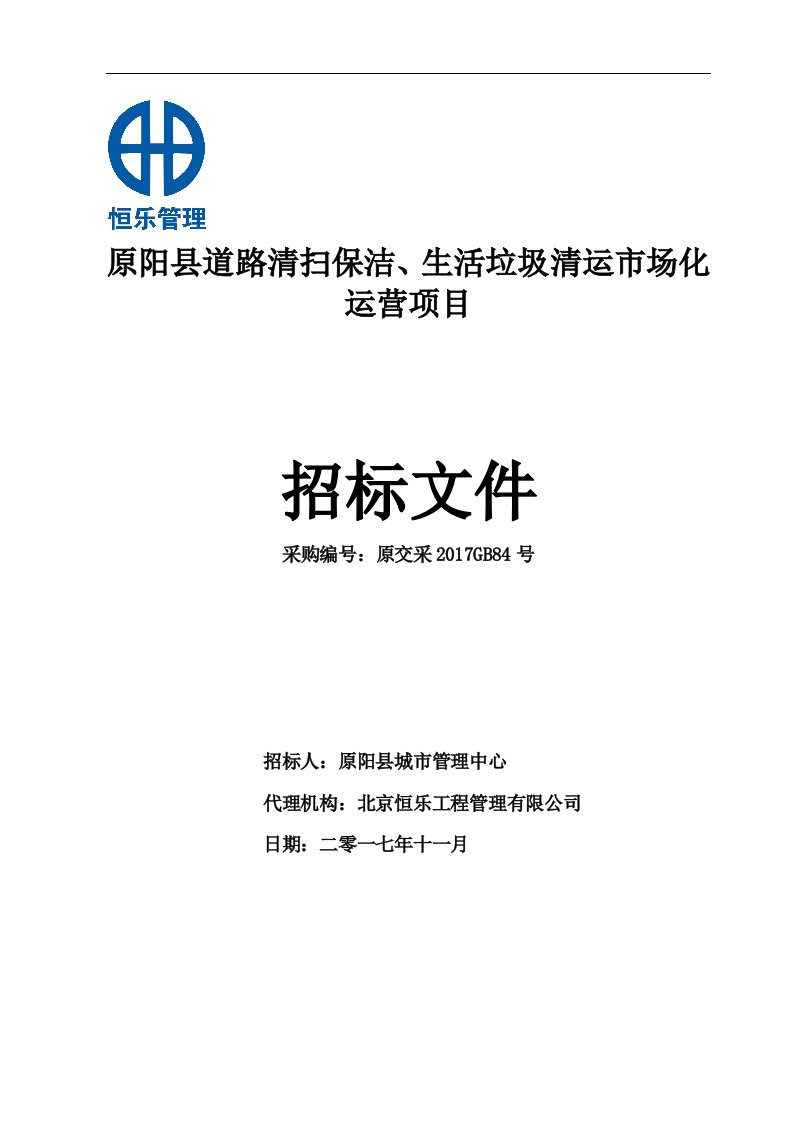 恒乐管理

原阳县道路清扫保洁、生活垃圾清运市场化运营项目

招标文件

采购编号：原交采 2017GB84 号

招标人：原阳县城市管理中心

代理机构：北京恒乐工程管理有限公司

日期：二零一七年十一月